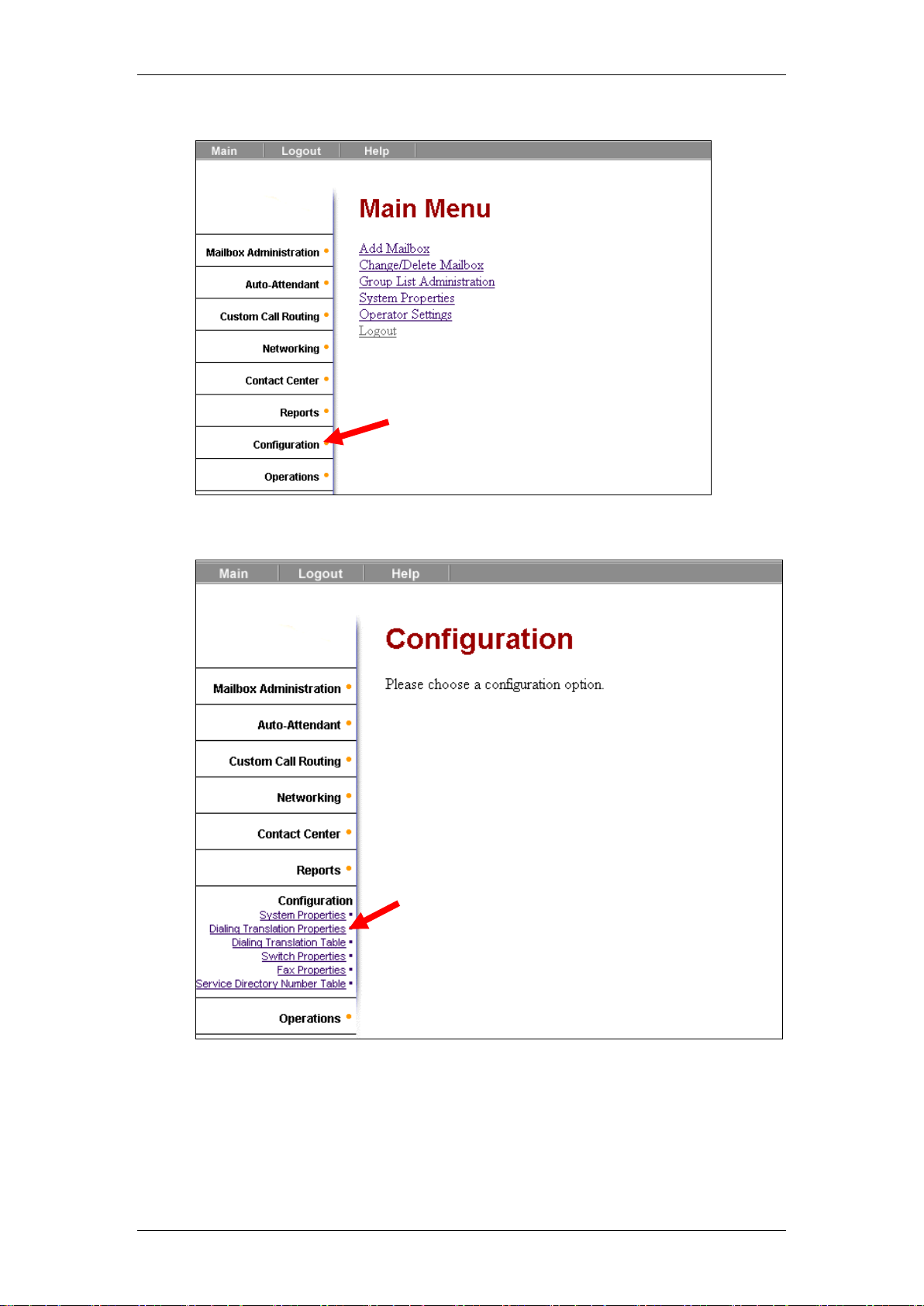 Main Logout Help

Mailbox Administration
Auto-Attendant
Custom Call Routing
Networking
Contact Center
Reports
Configuration
Operations

Main Menu

Add Mailbox
Change/Delete Mailbox
Group List Administration
System Properties
Operator Settings
Logout

Main Logout Help

Mailbox Administration
Auto-Attendant
Custom Call Routing
Networking
Contact Center
Reports
Configuration
System Properties
Dialing Translation Properties
Dialing Translation Table
Switch Properties
Fax Properties
Service Directory Number Table
Operations

Configuration

Please choose a configuration option.